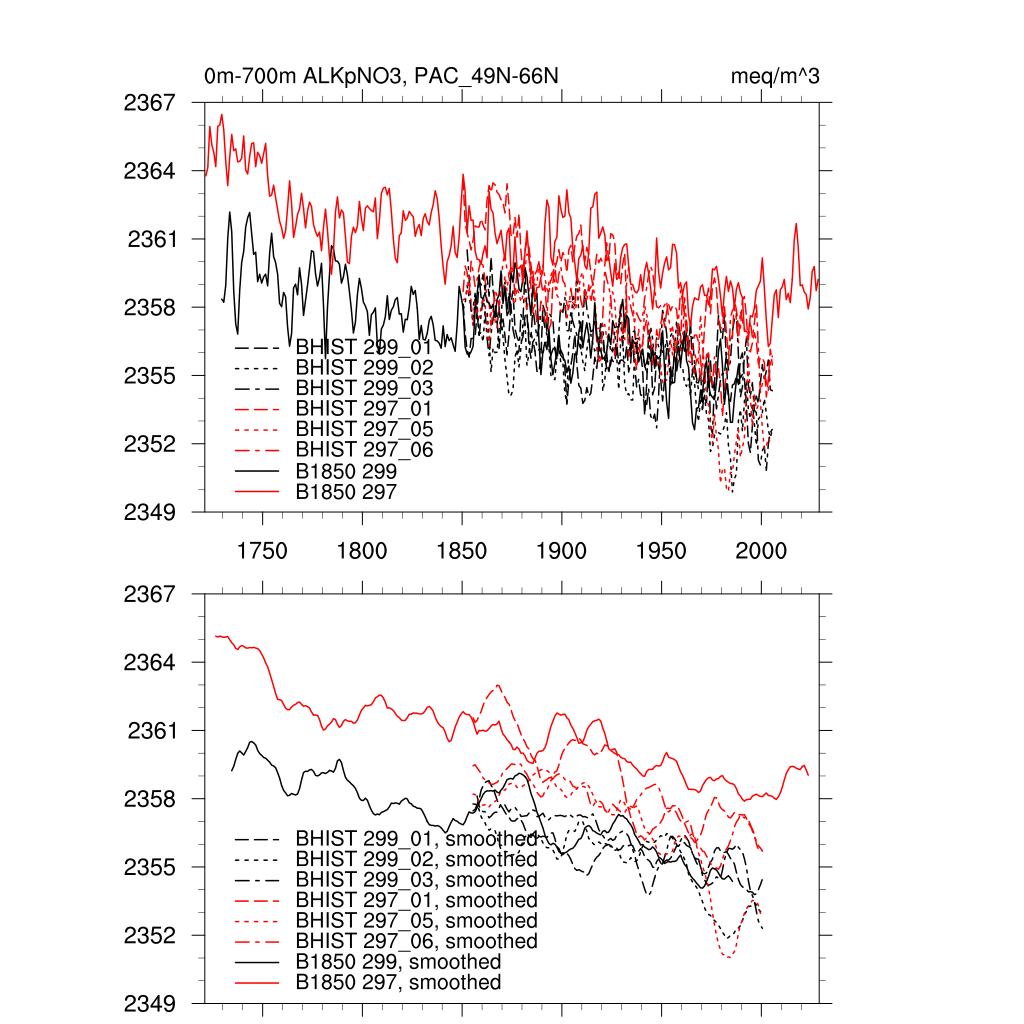 0m-700m ALKpNO3, PAC_49N-66N

meq/m^3

2367
2364
2361
2358
2355
2352
2349

BHIST 299_01
BHIST 299_02
BHIST 299_03
BHIST 297_01
BHIST 297_05
BHIST 297_06
B1850 299
B1850 297

1750 1800 1850 1900 1950 2000

2367
2364
2361
2358
2355
2352
2349

BHIST 299_01, smoothed
BHIST 299_02, smoothed
BHIST 299_03, smoothed
BHIST 297_01, smoothed
BHIST 297_05, smoothed
BHIST 297_06, smoothed
B1850 299, smoothed
B1850 297, smoothed